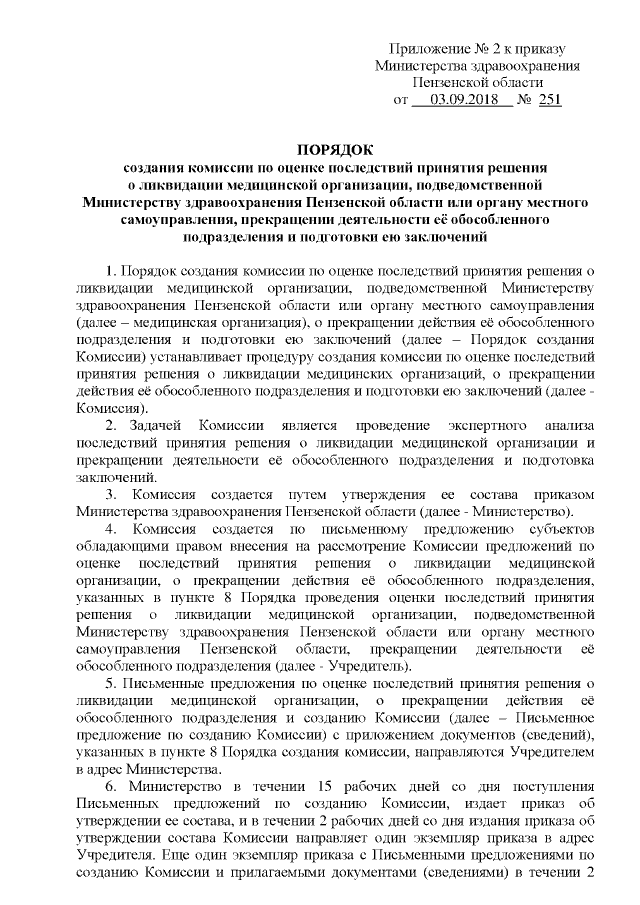 Приложение № 2 к приказу
Министерства здравоохранения
Пензенской области
от 03.09.2018 № 251

ПОРЯДОК
создания комиссии по оценке последствий принятия решения о ликвидации медицинской организации, подведомственной Министерству здравоохранения Пензенской области или органу местного самоуправления, прекращении деятельности её обособленного подразделения и подготовки ею заключений

1. Порядок создания комиссии по оценке последствий принятия решения о ликвидации медицинской организации, подведомственной Министерству здравоохранения Пензенской области или органу местного самоуправления (далее – медицинская организация), о прекращении действия её обособленного подразделения и подготовки ею заключений (далее – Порядок создания Комиссии) устанавливает процедуру создания комиссии по оценке последствий принятия решения о ликвидации медицинских организаций, о прекращении действия её обособленного подразделения и подготовки ею заключений (далее - Комиссия).

2. Задачей Комиссии является проведение экспертного анализа последствий принятия решения о ликвидации медицинской организации и прекращении деятельности её обособленного подразделения и подготовка заключений.

3. Комиссия создается путем утверждения ее состава приказом Министерства здравоохранения Пензенской области (далее - Министерство).

4. Комиссия создается по письменному предложению субъектов обладающими правом внесения на рассмотрение Комиссии предложений по оценке последствий принятия решения о ликвидации медицинской организации, о прекращении действия её обособленного подразделения, указанных в пункте 8 Порядка проведения оценки последствий принятия решения о ликвидации медицинской организации, подведомственной Министерству здравоохранения Пензенской области или органу местного самоуправления Пензенской области, прекращении деятельности её обособленного подразделения (далее - Учредитель).

5. Письменные предложения по оценке последствий принятия решения о ликвидации медицинской организации, о прекращении действия её обособленного подразделения и созданию Комиссии (далее – Письменное предложение по созданию Комиссии) с приложением документов (сведений), указанных в пункте 8 Порядка создания комиссии, направляются Учредителем в адрес Министерства.

6. Министерство в течении 15 рабочих дней со дня поступления Письменных предложений по созданию Комиссии, издает приказ об утверждении ее состава, и в течении 2 рабочих дней со дня издания приказа об утверждении состава Комиссии направляет один экземпляр приказа в адрес Учредителя. Еще один экземпляр приказа с Письменными предложениями по созданию Комиссии и прилагаемыми документами (сведениями) в течении 2